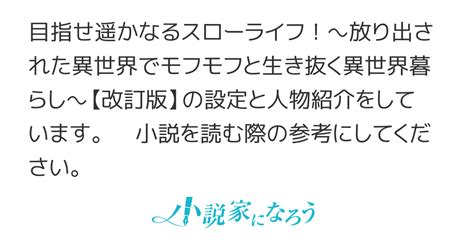 目指せ遥かなるスローライフ！～放り出された異世界でモフモフと生き抜く異世界暮らし～【改訂版】の設定と人物紹介をしています。　小説を読む際の参考にしてください。

小説家になろう